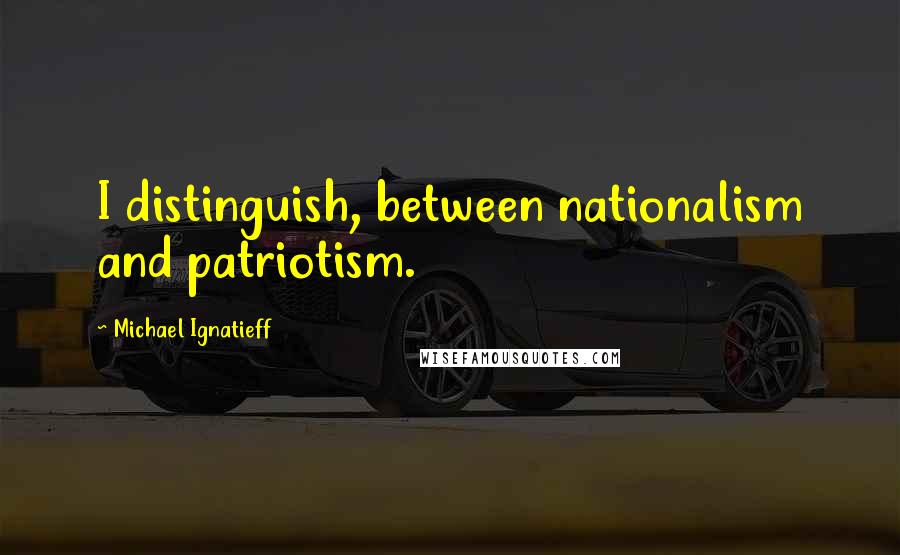 I distinguish, between nationalism and patriotism.

~ Michael Ignatieff

WISEFAMOUSQUOTES.COM